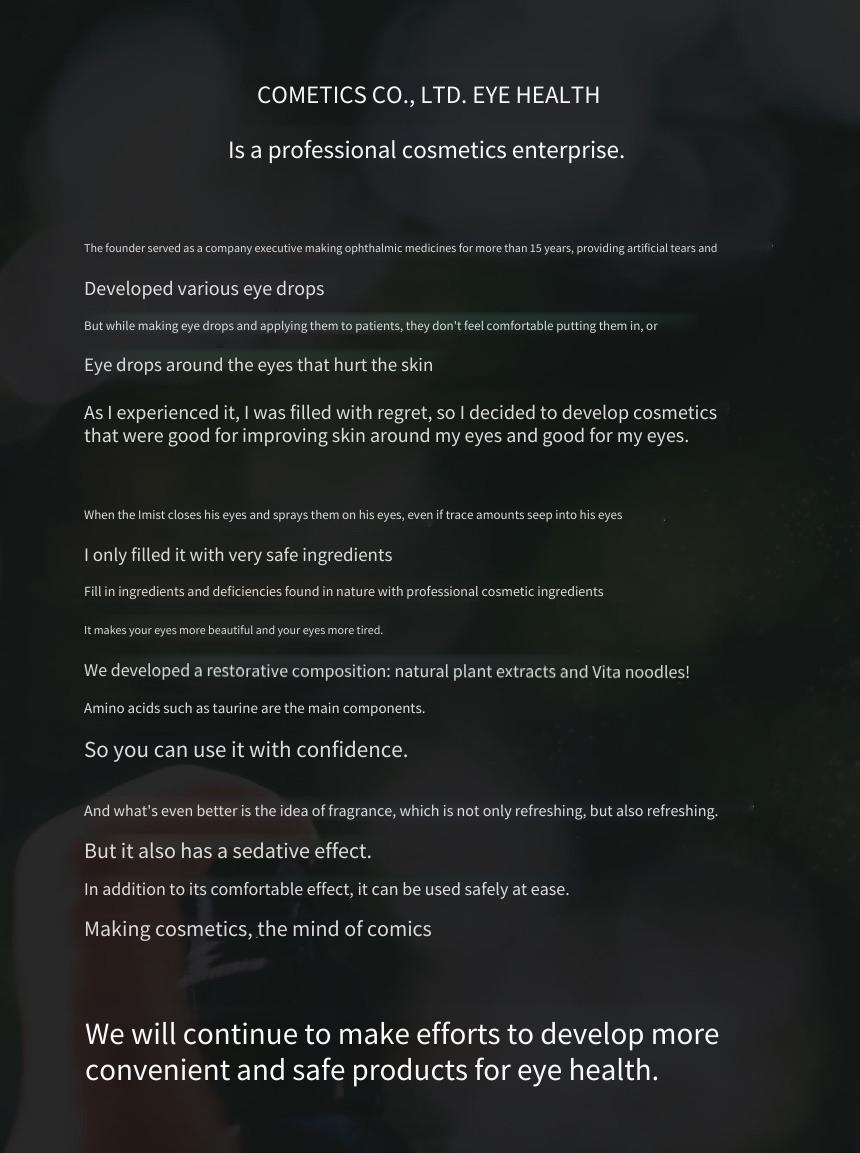 COMETICS CO., LTD. EYE HEALTH

Is a professional cosmetics enterprise.

The founder served as a company executive making ophthalmic medicines for more than 15 years, providing artificial tears and

Developed various eye drops

But while making eye drops and applying them to patients, they don't feel comfortable putting them in, or

Eye drops around the eyes that hurt the skin

As I experienced it, I was filled with regret, so I decided to develop cosmetics that were good for improving skin around my eyes and good for my eyes.

When the Imist closes his eyes and sprays them on his eyes, even if trace amounts seep into his eyes

I only filled it with very safe ingredients

Fill in ingredients and deficiencies found in nature with professional cosmetic ingredients

It makes your eyes more beautiful and your eyes more tired.

We developed a restorative composition: natural plant extracts and Vita noodles!

Amino acids such as taurine are the main components.

So you can use it with confidence.

And what's even better is the idea of fragrance, which is not only refreshing, but also refreshing.

But it also has a sedative effect.

In addition to its comfortable effect, it can be used safely at ease.

Making cosmetics, the mind of comics

We will continue to make efforts to develop more convenient and safe products for eye health.